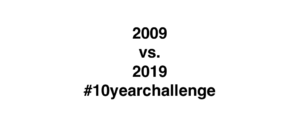 2009
vs.
2019
#10yearchallenge